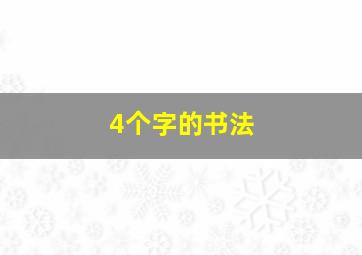 4个字的书法